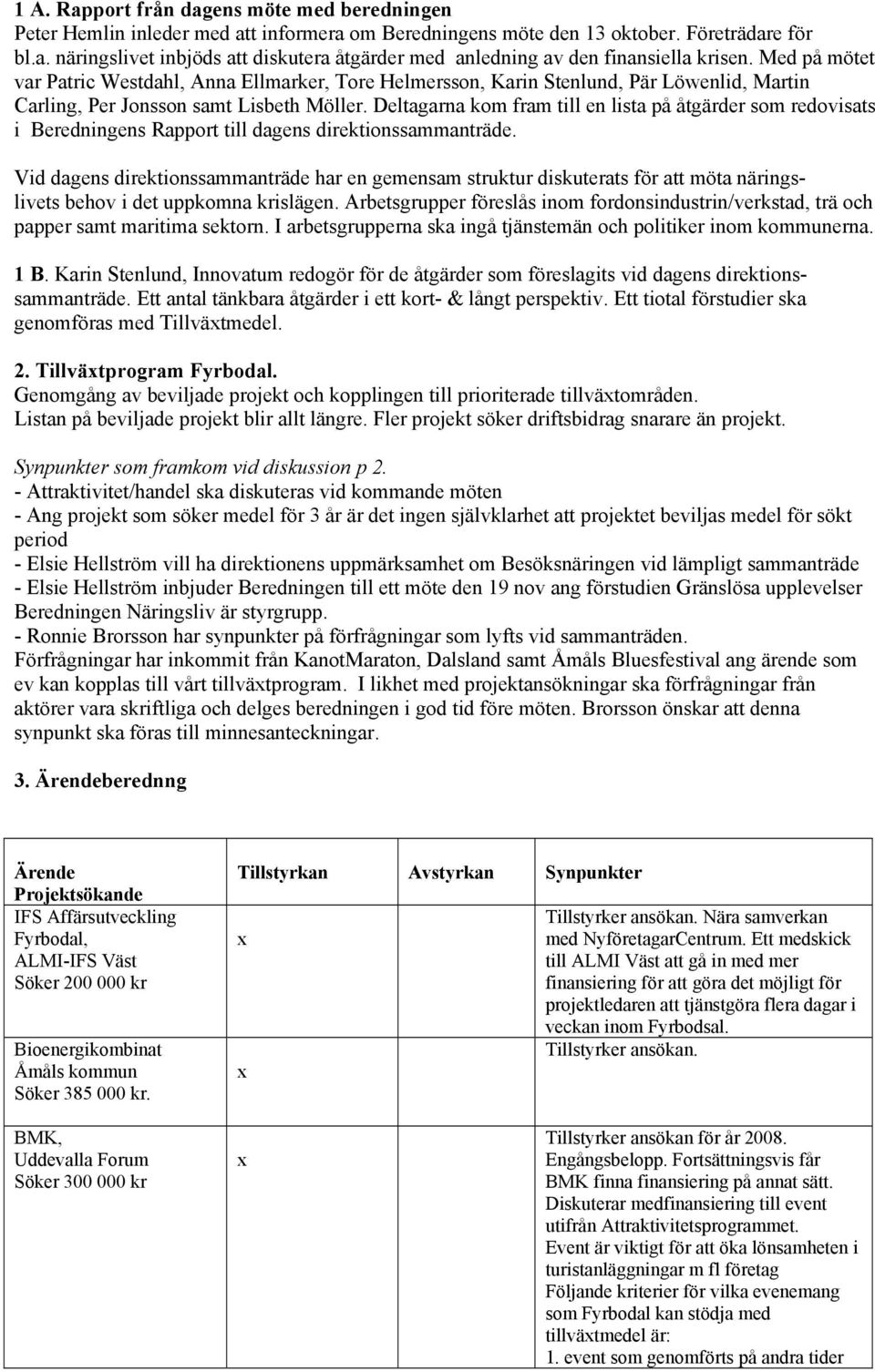 1 A. Rapport från dagens möte med beredningen
Peter Hemlin inleder med att informera om Beredningens möte den 13 oktober. Företrädare för bl.a. näringslivet inbjöds att diskutera åtgärder med anledning av den finansiella krisen. Med på mötet var Patric Westdahl, Anna Ellmarker, Tore Helmersson, Karin Stenlund, Pär Löwenlid, Martin Carling, Per Jonsson samt Lisbeth Möller. Deltagarna kom fram till en lista på åtgärder som redovisats i Beredningens Rapport till dagens direktionssammanträde.

Vid dagens direktionssammanträde har en gemensam struktur diskuterats för att möta näringslivets behov i det uppkomna krislägen. Arbetsgrupper föreslås inom fordonsindustrin/verkstad, trä och papper samt maritima sektorn. I arbetsgrupperna ska ingå tjänstemän och politiker inom kommunerna.

1 B. Karin Stenlund, Innovatum redogör för de åtgärder som föreslagits vid dagens direktionssammanträde. Ett antal tänkbara åtgärder i ett kort- & långt perspektiv. Ett tiotal förstudier ska genomföras med Tillväxtmedel.

2. Tillväxtprogram Fyrbodal.
Genomgång av beviljade projekt och kopplingen till prioriterade tillväxtområden.
Listan på beviljade projekt blir allt längre. Fler projekt söker driftsbidrag snarare än projekt.

Synpunkter som framkom vid diskussion p 2.
- Attraktivitet/handel ska diskuteras vid kommande möten
- Ang projekt som söker medel för 3 år är det ingen självklarhet att projektet beviljas medel för sökt period
- Elsie Hellström vill ha direktionens uppmärksamhet om Besöksnäringen vid lämpligt sammanträde
- Elsie Hellström inbjuder Beredningen till ett möte den 19 nov ang förstudien Gränslösa upplevelser Beredningen Näringsliv är styrgrupp.
- Ronnie Brorsson har synpunkter på förfrågningar som lyfts vid sammanträden.
Förfrågningar har inkommit från KanotMaraton, Dalsland samt Åmåls Bluesfestival ang ärende som ev kan kopplas till vårt tillväxtprogram. I likhet med projektansökningar ska förfrågningar från aktörer vara skriftliga och delges beredningen i god tid före möten. Brorsson önskar att denna synpunkt ska föras till minnesanteckningar.

3. Ärendeberednng

| Ärende Projektsökande | Tillstyrkan | Avstyrkan | Synpunkter |
|---|---|---|---|
| IFS Affärsutveckling Fyrbodal, ALMI-IFS Väst Söker 200 000 kr | x | | Tillstyrker ansökan. Nära samverkan med NyföretagarCentrum. Ett medskick till ALMI Väst att gå in med mer finansiering för att göra det möjligt för projektledaren att tjänstgöra flera dagar i veckan inom Fyrbodsal. |
| Bioenergikombinat Åmåls kommun Söker 385 000 kr. | x | | Tillstyrker ansökan. |
| BMK, Uddevalla Forum Söker 300 000 kr | x | | Tillstyrker ansökan för år 2008. Engångsbelopp. Fortsättningsvis får BMK finna finansiering på annat sätt. Diskuterar medfinansiering till event utifrån Attraktivitetsprogrammet. Event är viktigt för att öka lönsamheten i turistanläggningar m fl företag Följande kriterier för vilka evenemang som Fyrbodal kan stödja med tillväxtmedel är: 1. event som genomförts på andra tider |